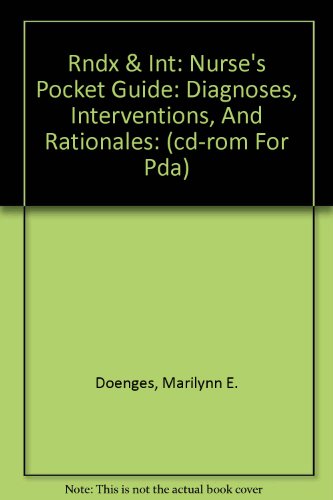 Rndx & Int: Nurse's Pocket Guide: Diagnoses, Interventions, And Rationales: (cd-rom For Pda)

Doenges, Marilynn E.

Note: This is not the actual book cover